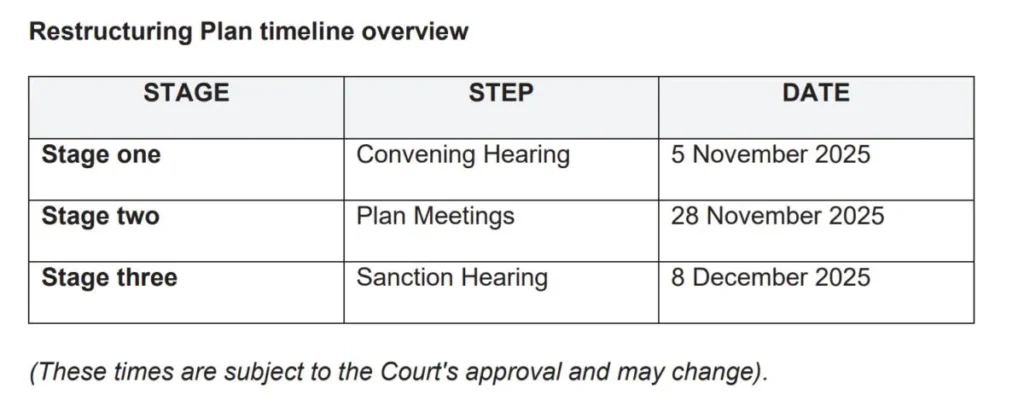 Restructuring Plan timeline overview

| STAGE | STEP | DATE |
|---|---|---|
| Stage one | Convening Hearing | 5 November 2025 |
| Stage two | Plan Meetings | 28 November 2025 |
| Stage three | Sanction Hearing | 8 December 2025 |

(These times are subject to the Court's approval and may change).